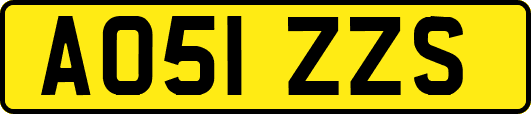 AO51 ZZS